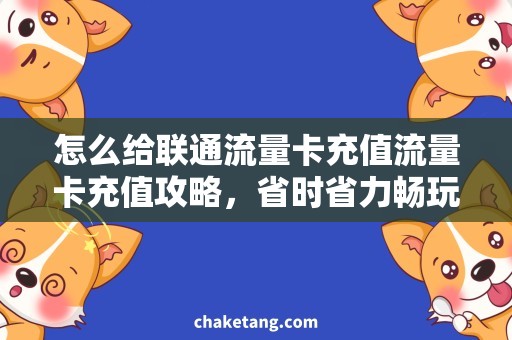 怎么给联通流量卡充值流量卡充值攻略，省时省力畅玩

chaketang.com